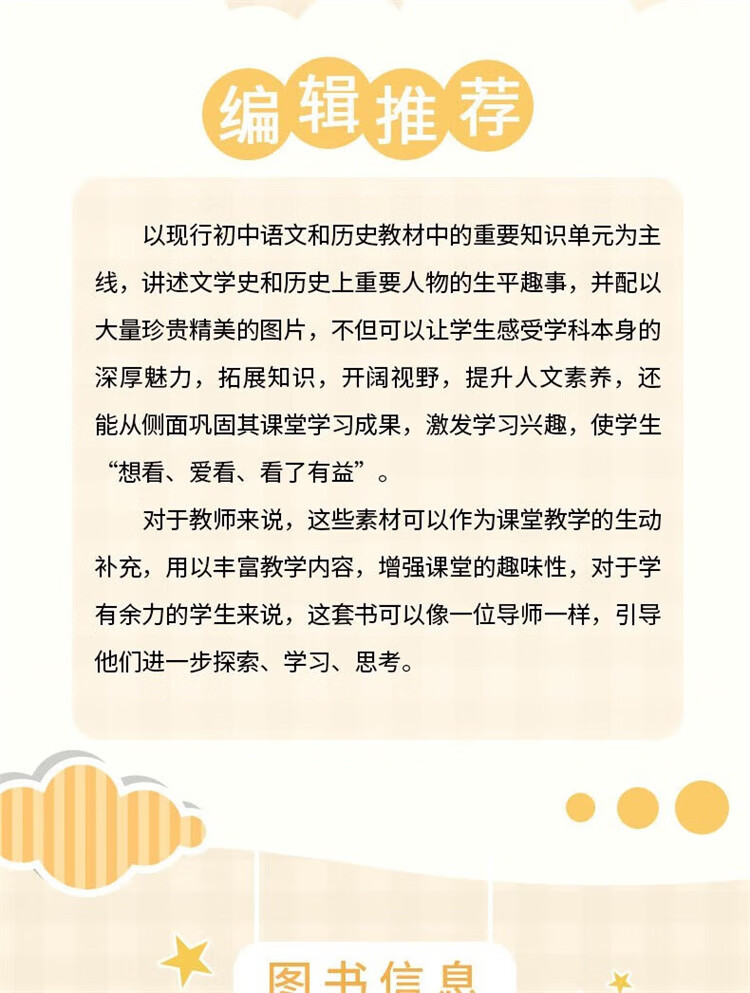 编辑推荐

以现行初中语文和历史教材中的重要知识单元为主线，讲述文学史和历史上重要人物的生平趣事，并配以大量珍贵精美的图片，不但可以让学生感受学科本身的深厚魅力，拓展知识，开阔视野，提升人文素养，还能从侧面巩固其课堂学习成果，激发学习兴趣，使学生“想看、爱看、看了有益”。

对于教师来说，这些素材可以作为课堂教学的生动补充，用以丰富教学内容，增强课堂的趣味性，对于学有余力的学生来说，这套书可以像一位导师一样，引导他们进一步探索、学习、思考。

图书信息